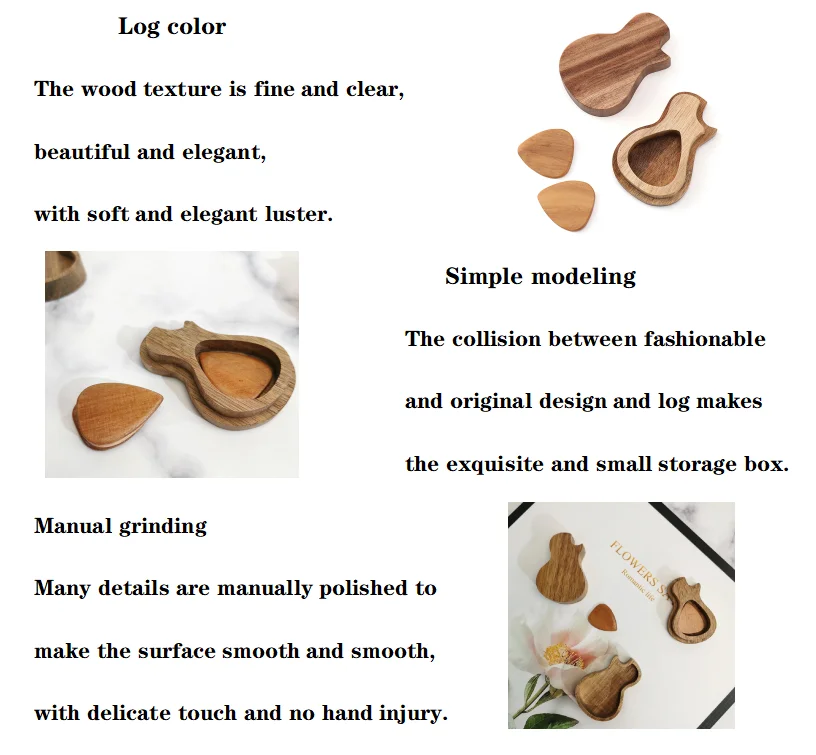 Log color

The wood texture is fine and clear,

beautiful and elegant,

with soft and elegant luster.

Simple modeling

The collision between fashionable

and original design and log makes

the exquisite and small storage box.

Manual grinding

Many details are manually polished to

make the surface smooth and smooth,

with delicate touch and no hand injury.